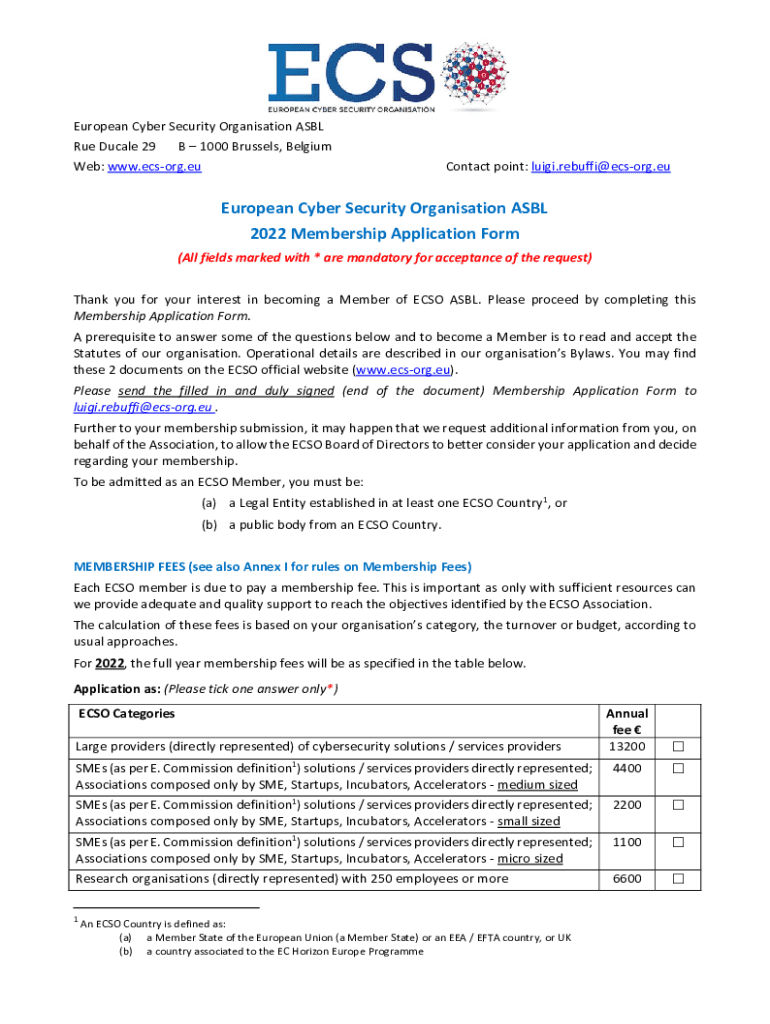 ECS
EUROPEAN CYBER SECURITY ORGANISATION

European Cyber Security Organisation ASBL
Rue Ducale 29 B – 1000 Brussels, Belgium
Web: www.ecs-org.eu Contact point: luigi.rebuffi@ecs-org.eu

European Cyber Security Organisation ASBL
2022 Membership Application Form
(All fields marked with * are mandatory for acceptance of the request)

Thank you for your interest in becoming a Member of ECSO ASBL. Please proceed by completing this Membership Application Form.

A prerequisite to answer some of the questions below and to become a Member is to read and accept the Statutes of our organisation. Operational details are described in our organisation's Bylaws. You may find these 2 documents on the ECSO official website (www.ecs-org.eu).

Please send the filled in and duly signed (end of the document) Membership Application Form to luigi.rebuffi@ecs-org.eu .

Further to your membership submission, it may happen that we request additional information from you, on behalf of the Association, to allow the ECSO Board of Directors to better consider your application and decide regarding your membership.

To be admitted as an ECSO Member, you must be:
(a) a Legal Entity established in at least one ECSO Country$^1$, or
(b) a public body from an ECSO Country.

MEMBERSHIP FEES (see also Annex I for rules on Membership Fees)

Each ECSO member is due to pay a membership fee. This is important as only with sufficient resources can we provide adequate and quality support to reach the objectives identified by the ECSO Association.

The calculation of these fees is based on your organisation's category, the turnover or budget, according to usual approaches.

For 2022, the full year membership fees will be as specified in the table below.

Application as: (Please tick one answer only*)

| ECSO Categories | Annual fee € | |
|---|---|---|
| Large providers (directly represented) of cybersecurity solutions / services providers | 13200 | ☐ |
| SMEs (as per E. Commission definition$^1$) solutions / services providers directly represented; Associations composed only by SME, Startups, Incubators, Accelerators - medium sized | 4400 | ☐ |
| SMEs (as per E. Commission definition$^1$) solutions / services providers directly represented; Associations composed only by SME, Startups, Incubators, Accelerators - small sized | 2200 | ☐ |
| SMEs (as per E. Commission definition$^1$) solutions / services providers directly represented; Associations composed only by SME, Startups, Incubators, Accelerators - micro sized | 1100 | ☐ |
| Research organisations (directly represented) with 250 employees or more | 6600 | ☐ |

$^1$ An ECSO Country is defined as:
(a) a Member State of the European Union (a Member State) or an EEA / EFTA country, or UK
(b) a country associated to the EC Horizon Europe Programme